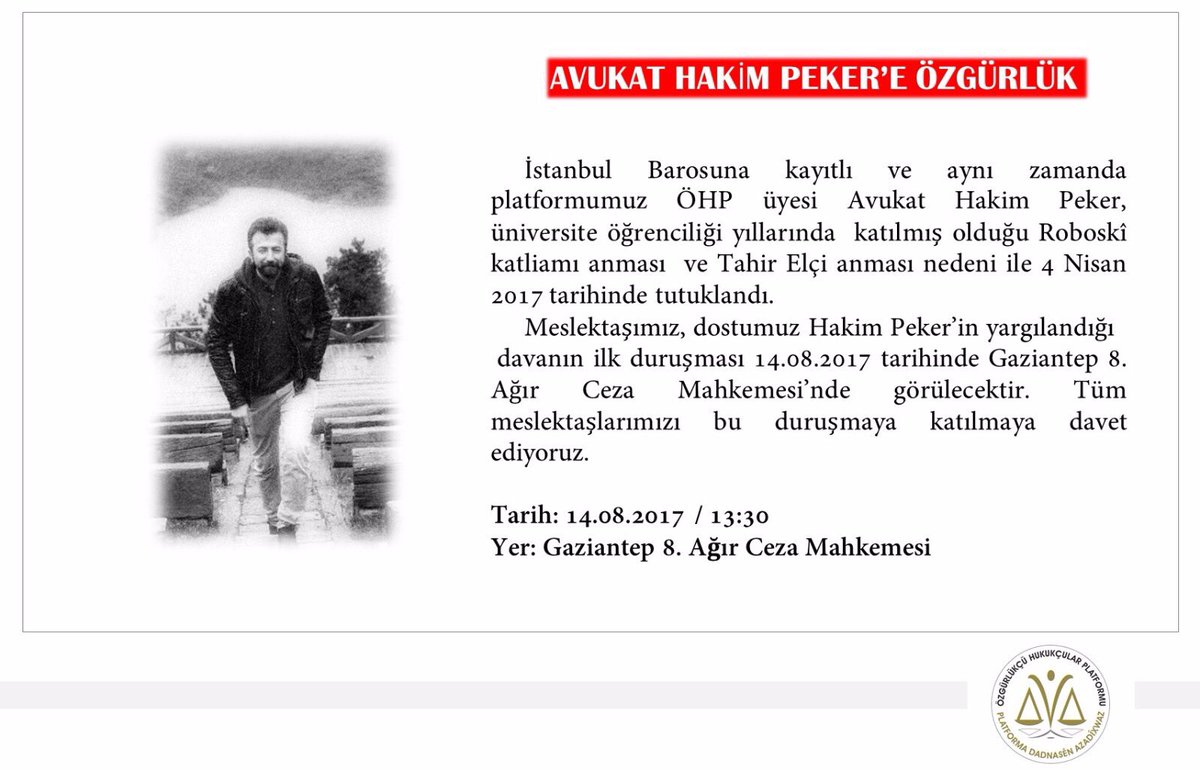 AVUKAT HAKİM PEKER'E ÖZGÜRLÜK

İstanbul Barosuna kayıtlı ve aynı zamanda platformumuz ÖHP üyesi Avukat Hakim Peker, üniversite öğrenciliği yıllarında katılmış olduğu Roboskî katliamı anması ve Tahir Elçi anması nedeni ile 4 Nisan 2017 tarihinde tutuklandı.

Meslektaşımız, dostumuz Hakim Peker'in yargılandığı davanın ilk duruşması 14.08.2017 tarihinde Gaziantep 8. Ağır Ceza Mahkemesi'nde görülecektir. Tüm meslektaşlarımızı bu duruşmaya katılmaya davet ediyoruz.

Tarih: 14.08.2017 / 13:30
Yer: Gaziantep 8. Ağır Ceza Mahkemesi

ÖZGÜRLÜKÇÜ HUKUKÇULAR PLATFORMU
PLATFORMA DADNASÊN AZADÎXWAZ